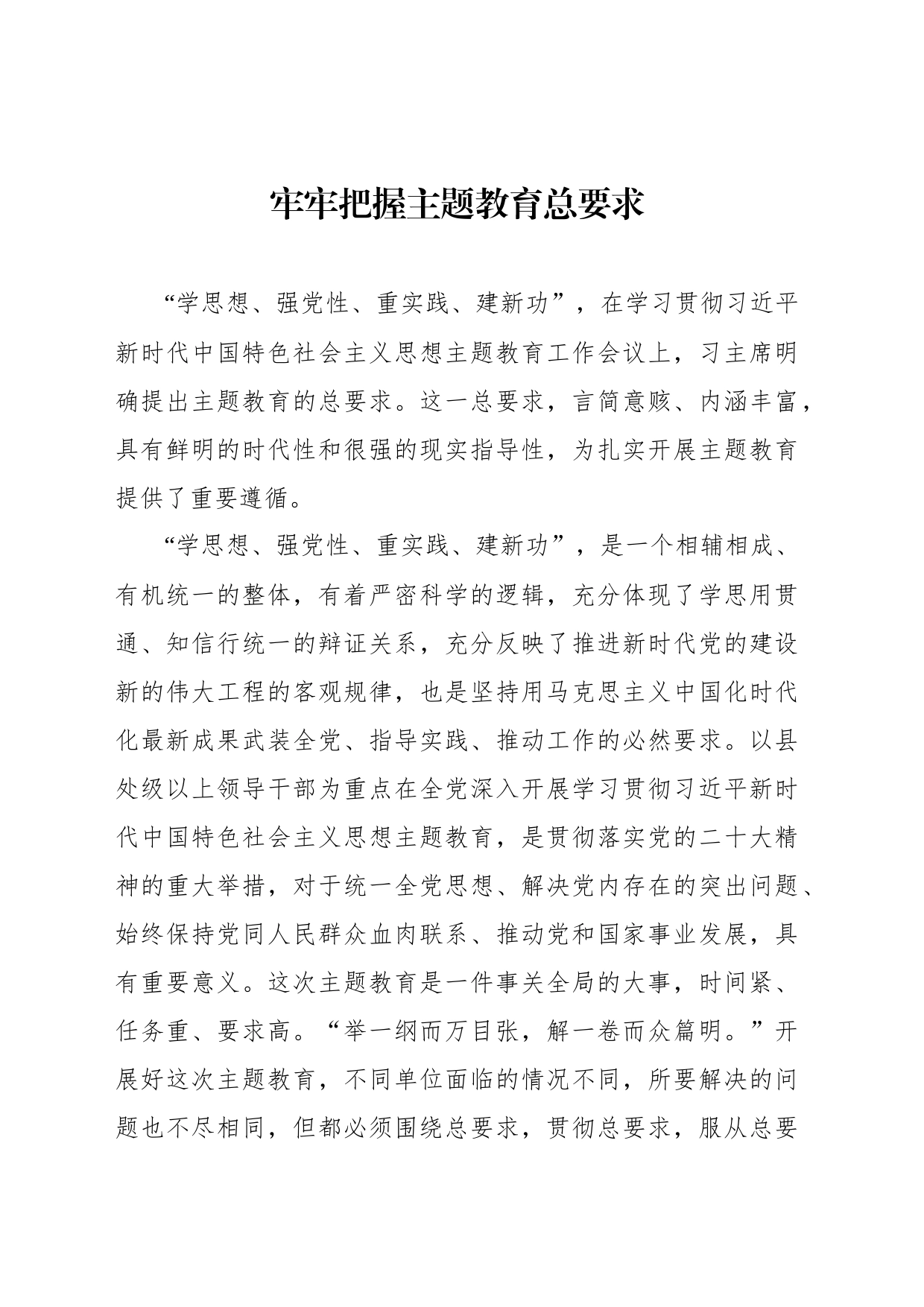 牢牢把握主题教育总要求

“学思想、强党性、重实践、建新功”，在学习贯彻习近平新时代中国特色社会主义思想主题教育工作会议上，习主席明确提出主题教育的总要求。这一总要求，言简意赅、内涵丰富，具有鲜明的时代性和很强的现实指导性，为扎实开展主题教育提供了重要遵循。

“学思想、强党性、重实践、建新功”，是一个相辅相成、有机统一的整体，有着严密科学的逻辑，充分体现了学思用贯通、知信行统一的辩证关系，充分反映了推进新时代党的建设新的伟大工程的客观规律，也是坚持用马克思主义中国化时代化最新成果武装全党、指导实践、推动工作的必然要求。以县处级以上领导干部为重点在全党深入开展学习贯彻习近平新时代中国特色社会主义思想主题教育，是贯彻落实党的二十大精神的重大举措，对于统一全党思想、解决党内存在的突出问题、始终保持党同人民群众血肉联系、推动党和国家事业发展，具有重要意义。这次主题教育是一件事关全局的大事，时间紧、任务重、要求高。“举一纲而万目张，解一卷而众篇明。”开展好这次主题教育，不同单位面临的情况不同，所要解决的问题也不尽相同，但都必须围绕总要求，贯彻总要求，服从总要